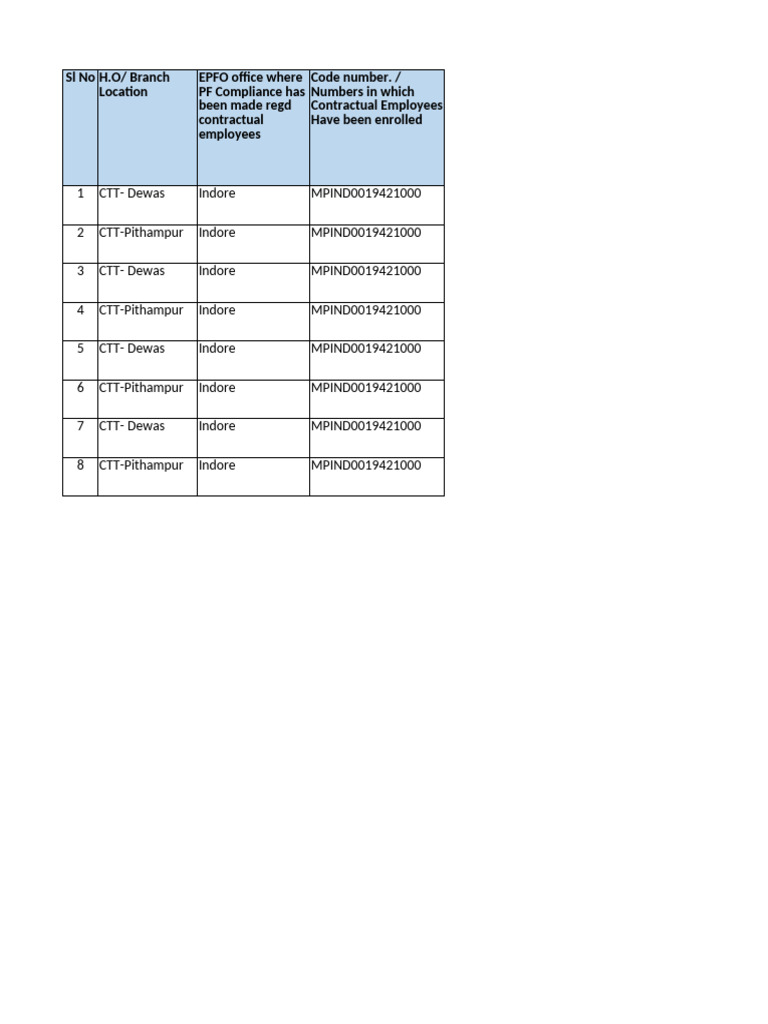 | Sl No | H.O/ Branch Location | EPFO office where PF Compliance has been made regd contractual employees | Code number. / Numbers in which Contractual Employees Have been enrolled |
|---|---|---|---|
| 1 | CTT- Dewas | Indore | MPIND0019421000 |
| 2 | CTT-Pithampur | Indore | MPIND0019421000 |
| 3 | CTT- Dewas | Indore | MPIND0019421000 |
| 4 | CTT-Pithampur | Indore | MPIND0019421000 |
| 5 | CTT- Dewas | Indore | MPIND0019421000 |
| 6 | CTT-Pithampur | Indore | MPIND0019421000 |
| 7 | CTT- Dewas | Indore | MPIND0019421000 |
| 8 | CTT-Pithampur | Indore | MPIND0019421000 |